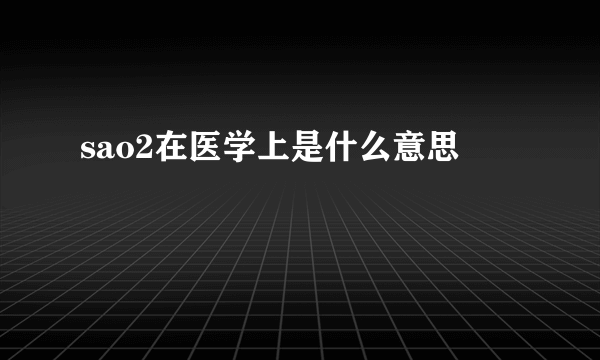 sao2在医学上是什么意思